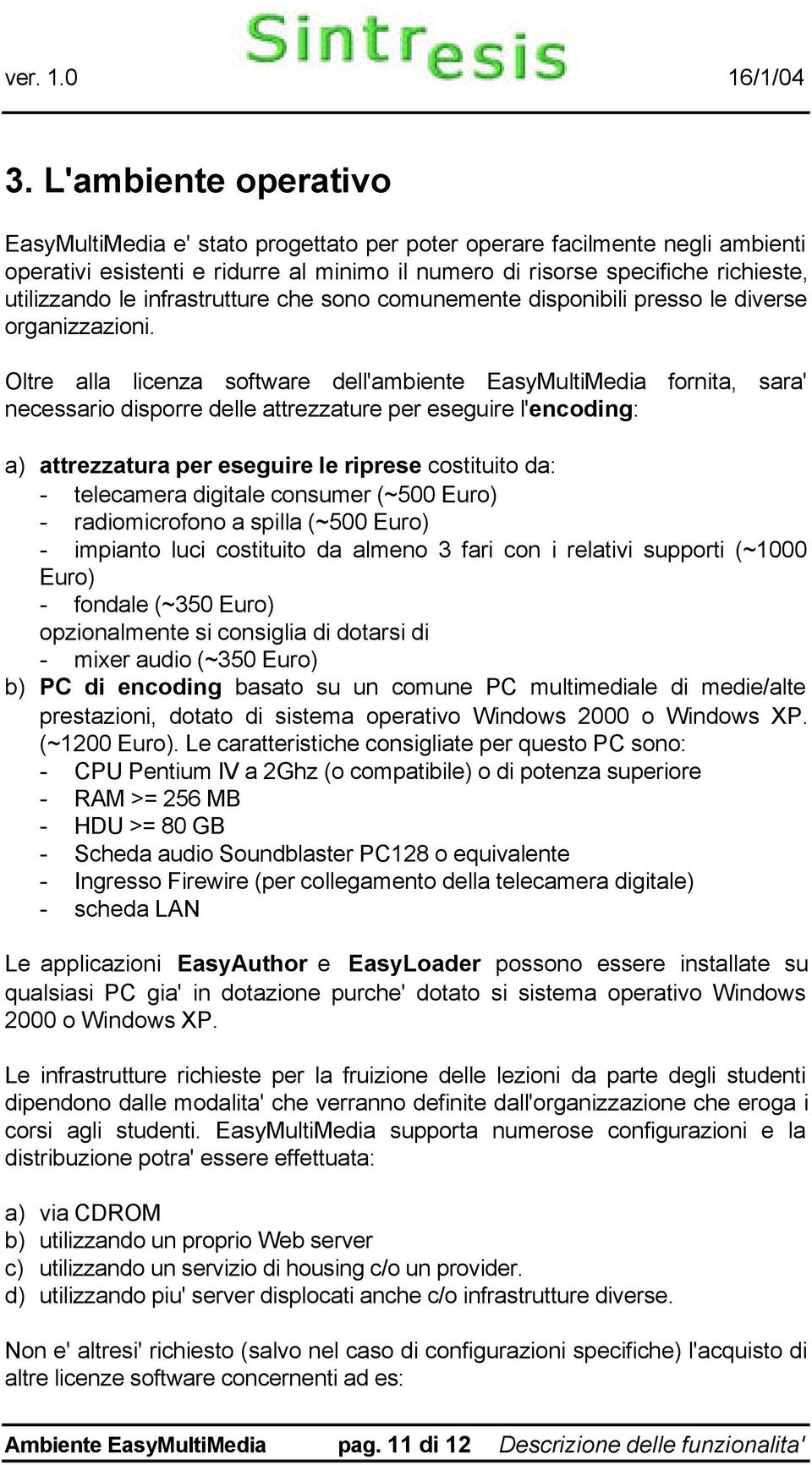 ver. 1.0 Sintresis 16/1/04

3. L'ambiente operativo

EasyMultiMedia e' stato progettato per poter operare facilmente negli ambienti operativi esistenti e ridurre al minimo il numero di risorse specifiche richieste, utilizzando le infrastrutture che sono comunemente disponibili presso le diverse organizzazioni.

Oltre alla licenza software dell'ambiente EasyMultiMedia fornita, sara' necessario disporre delle attrezzature per eseguire l'encoding:

a) attrezzatura per eseguire le riprese costituito da:
- telecamera digitale consumer (~500 Euro)
- radiomicrofono a spilla (~500 Euro)
- impianto luci costituito da almeno 3 fari con i relativi supporti (~1000 Euro)
- fondale (~350 Euro)
opzionalmente si consiglia di dotarsi di
- mixer audio (~350 Euro)
b) PC di encoding basato su un comune PC multimediale di medie/alte prestazioni, dotato di sistema operativo Windows 2000 o Windows XP. (~1200 Euro). Le caratteristiche consigliate per questo PC sono:
- CPU Pentium IV a 2Ghz (o compatibile) o di potenza superiore
- RAM >= 256 MB
- HDU >= 80 GB
- Scheda audio Soundblaster PC128 o equivalente
- Ingresso Firewire (per collegamento della telecamera digitale)
- scheda LAN

Le applicazioni EasyAuthor e EasyLoader possono essere installate su qualsiasi PC gia' in dotazione purche' dotato si sistema operativo Windows 2000 o Windows XP.

Le infrastrutture richieste per la fruizione delle lezioni da parte degli studenti dipendono dalle modalita' che verranno definite dall'organizzazione che eroga i corsi agli studenti. EasyMultiMedia supporta numerose configurazioni e la distribuzione potra' essere effettuata:

a) via CDROM
b) utilizzando un proprio Web server
c) utilizzando un servizio di housing c/o un provider.
d) utilizzando piu' server displocati anche c/o infrastrutture diverse.

Non e' altresi' richiesto (salvo nel caso di configurazioni specifiche) l'acquisto di altre licenze software concernenti ad es:

Ambiente EasyMultiMedia pag. 11 di 12 Descrizione delle funzionalita'